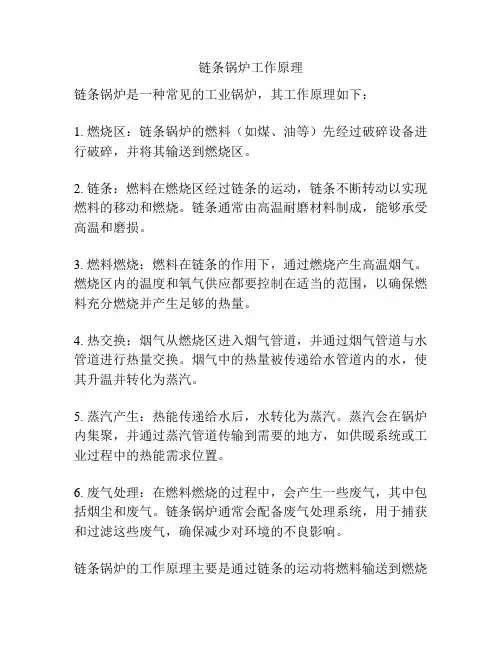 链条锅炉工作原理

链条锅炉是一种常见的工业锅炉，其工作原理如下：

1. 燃烧区：链条锅炉的燃料（如煤、油等）先经过破碎设备进行破碎，并将其输送到燃烧区。

2. 链条：燃料在燃烧区经过链条的运动，链条不断转动以实现燃料的移动和燃烧。链条通常由高温耐磨材料制成，能够承受高温和磨损。

3. 燃料燃烧：燃料在链条的作用下，通过燃烧产生高温烟气。燃烧区内的温度和氧气供应都要控制在适当的范围，以确保燃料充分燃烧并产生足够的热量。

4. 热交换：烟气从燃烧区进入烟气管道，并通过烟气管道与水管道进行热量交换。烟气中的热量被传递给水管道内的水，使其升温并转化为蒸汽。

5. 蒸汽产生：热能传递给水后，水转化为蒸汽。蒸汽会在锅炉内集聚，并通过蒸汽管道传输到需要的地方，如供暖系统或工业过程中的热能需求位置。

6. 废气处理：在燃料燃烧的过程中，会产生一些废气，其中包括烟尘和废气。链条锅炉通常会配备废气处理系统，用于捕获和过滤这些废气，确保减少对环境的不良影响。

链条锅炉的工作原理主要是通过链条的运动将燃料输送到燃烧